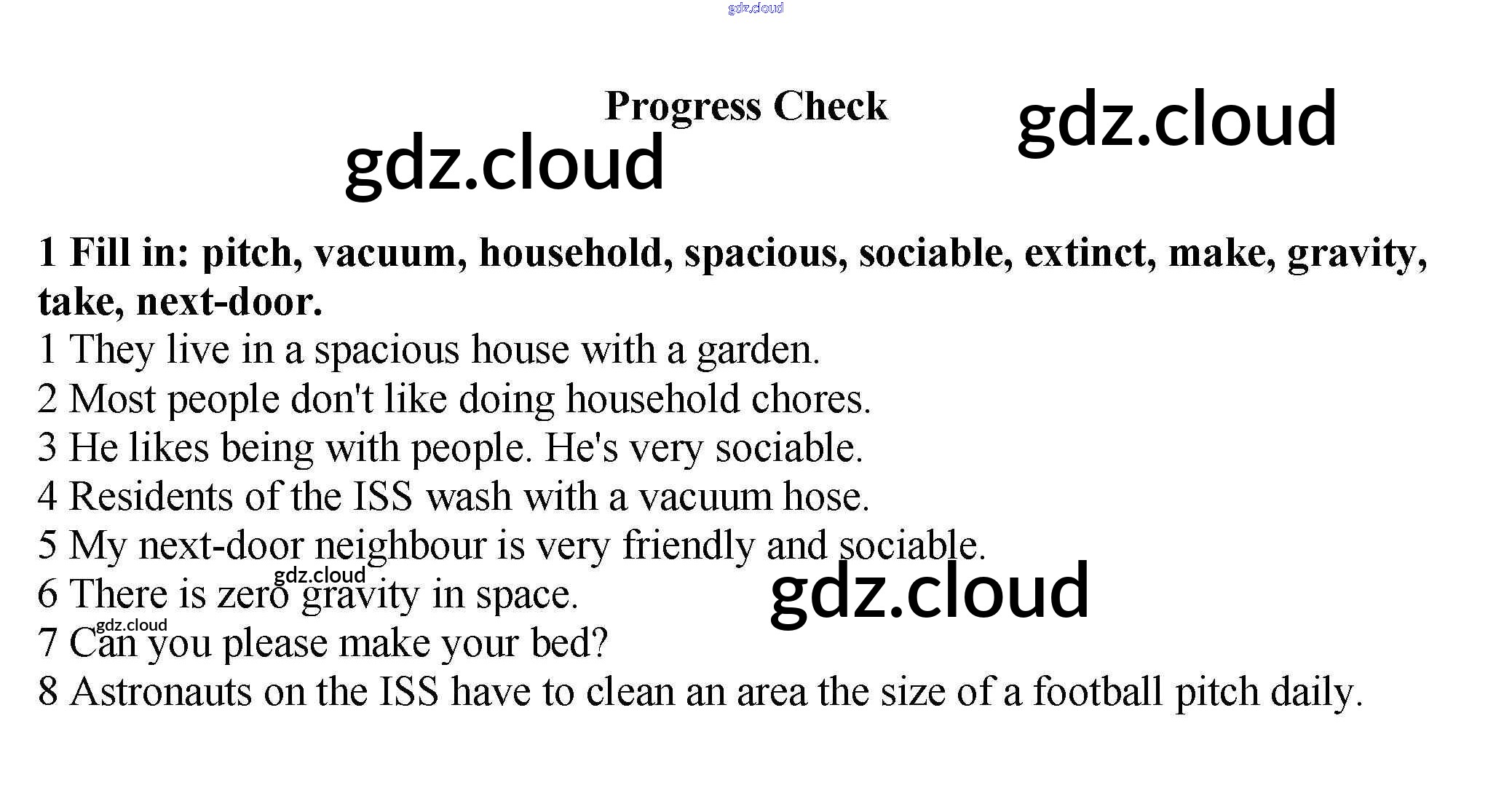 Progress Check

1 Fill in: pitch, vacuum, household, spacious, sociable, extinct, make, gravity, take, next-door.
1 They live in a spacious house with a garden.
2 Most people don't like doing household chores.
3 He likes being with people. He's very sociable.
4 Residents of the ISS wash with a vacuum hose.
5 My next-door neighbour is very friendly and sociable.
6 There is zero gravity in space.
7 Can you please make your bed?
8 Astronauts on the ISS have to clean an area the size of a football pitch daily.

gdz.cloud